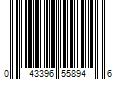 0 43396 55894 6